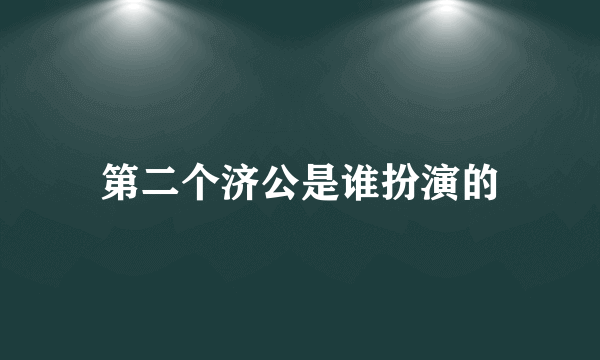 第二个济公是谁扮演的